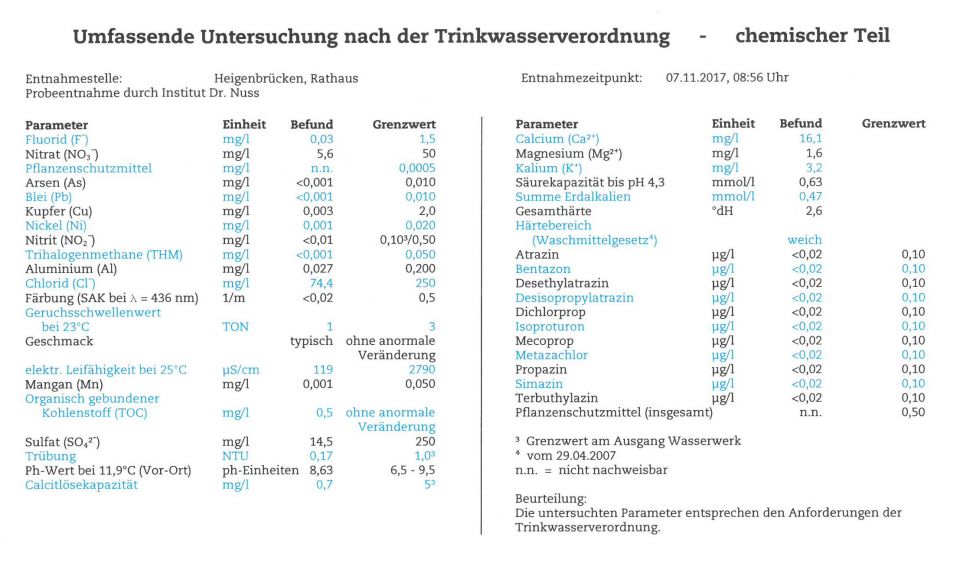 Umfassende Untersuchung nach der Trinkwasserverordnung - chemischer Teil

Entnahmestelle: Heigenbrücken, Rathaus
Probeentnahme durch Institut Dr. Nuss

Entnahmezeitpunkt: 07.11.2017, 08:56 Uhr

| Parameter | Einheit | Befund | Grenzwert |
|---|---|---|---|
| Fluorid ($F^-$) | mg/l | 0,03 | 1,5 |
| Nitrat ($NO_3^-$) | mg/l | 5,6 | 50 |
| Pflanzenschutzmittel | mg/l | n.n. | 0,0005 |
| Arsen (As) | mg/l | <0,001 | 0,010 |
| Blei (Pb) | mg/l | <0,001 | 0,010 |
| Kupfer (Cu) | mg/l | 0,003 | 2,0 |
| Nickel (Ni) | mg/l | 0,001 | 0,020 |
| Nitrit ($NO_2^-$) | mg/l | <0,01 | 0,10³/0,50 |
| Trihalogenmethane (THM) | mg/l | <0,001 | 0,050 |
| Aluminium (Al) | mg/l | 0,027 | 0,200 |
| Chlorid ($Cl^-$) | mg/l | 74,4 | 250 |
| Färbung (SAK bei $\lambda$ = 436 nm) | 1/m | <0,02 | 0,5 |
| Geruchsschwellenwert bei 23°C | TON | 1 | 3 |
| Geschmack | | typisch | ohne anormale Veränderung |
| elektr. Leifähigkeit bei 25°C | µS/cm | 119 | 2790 |
| Mangan (Mn) | mg/l | 0,001 | 0,050 |
| Organisch gebundener Kohlenstoff (TOC) | mg/l | 0,5 | ohne anormale Veränderung |
| Sulfat ($SO_4^{2-}$) | mg/l | 14,5 | 250 |
| Trübung | NTU | 0,17 | 1,0³ |
| Ph-Wert bei 11,9°C (Vor-Ort) | ph-Einheiten | 8,63 | 6,5 - 9,5 |
| Calcitlösekapazität | mg/l | 0,7 | 5³ |

| Parameter | Einheit | Befund | Grenzwert |
|---|---|---|---|
| Calcium ($Ca^{2+}$) | mg/l | 16,1 | |
| Magnesium ($Mg^{2+}$) | mg/l | 1,6 | |
| Kalium ($K^+$) | mg/l | 3,2 | |
| Säurekapazität bis pH 4,3 | mmol/l | 0,63 | |
| Summe Erdalkalien | mmol/l | 0,47 | |
| Gesamthärte | °dH | 2,6 | |
| Härtebereich (Waschmittelgesetz⁴) | | weich | |
| Atrazin | µg/l | <0,02 | 0,10 |
| Bentazon | µg/l | <0,02 | 0,10 |
| Desethylatrazin | µg/l | <0,02 | 0,10 |
| Desisopropylatrazin | µg/l | <0,02 | 0,10 |
| Dichlorprop | µg/l | <0,02 | 0,10 |
| Isoproturon | µg/l | <0,02 | 0,10 |
| Mecoprop | µg/l | <0,02 | 0,10 |
| Metazachlor | µg/l | <0,02 | 0,10 |
| Propazin | µg/l | <0,02 | 0,10 |
| Simazin | µg/l | <0,02 | 0,10 |
| Terbuthylazin | µg/l | <0,02 | 0,10 |
| Pflanzenschutzmittel (insgesamt) | | n.n. | 0,50 |

³ Grenzwert am Ausgang Wasserwerk
⁴ vom 29.04.2007
n.n. = nicht nachweisbar

Beurteilung:
Die untersuchten Parameter entsprechen den Anforderungen der Trinkwasserverordnung.